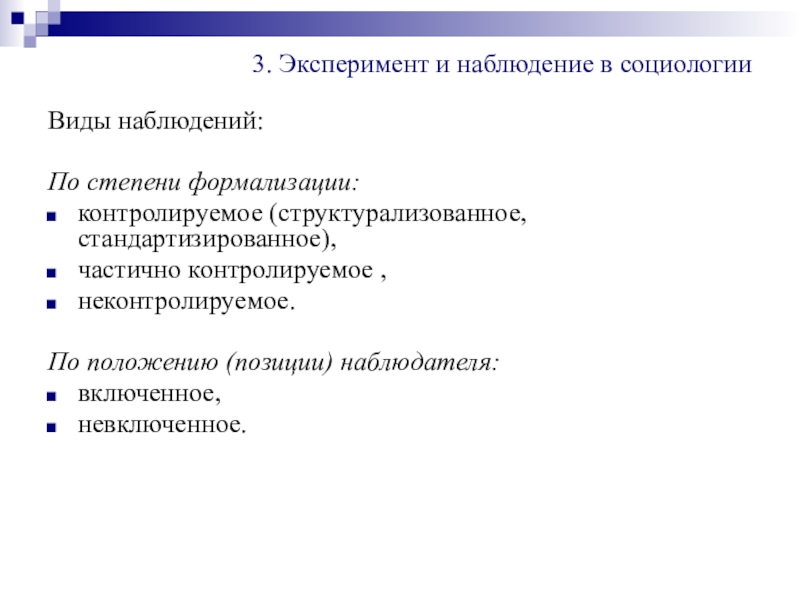 3. Эксперимент и наблюдение в социологии

Виды наблюдений:

По степени формализации:
- контролируемое (структурализованное, стандартизированное),
- частично контролируемое ,
- неконтролируемое.

По положению (позиции) наблюдателя:
- включенное,
- невключенное.